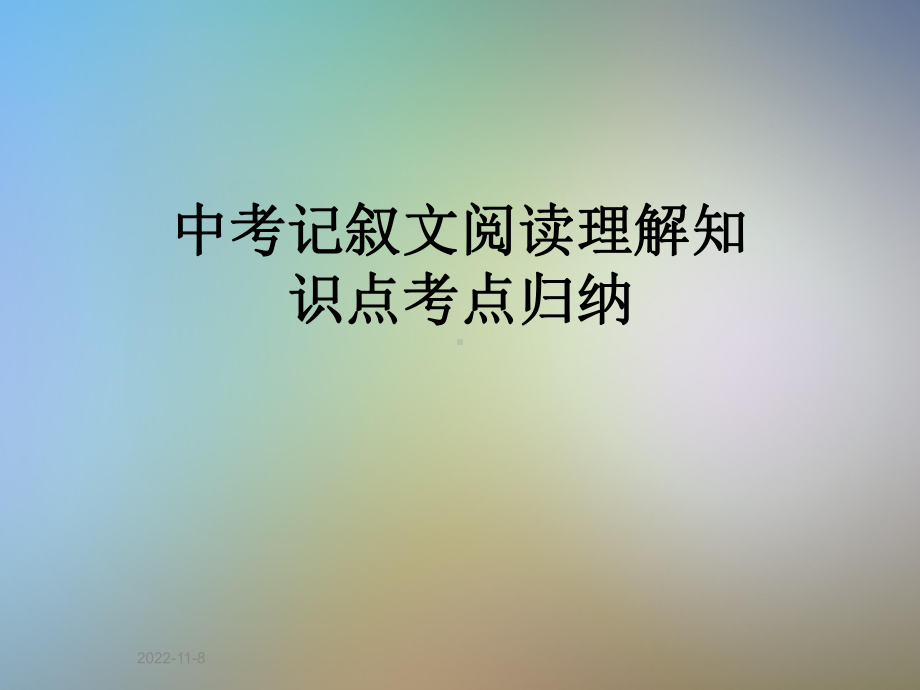 中考记叙文阅读理解知识点考点归纳

2022-11-8